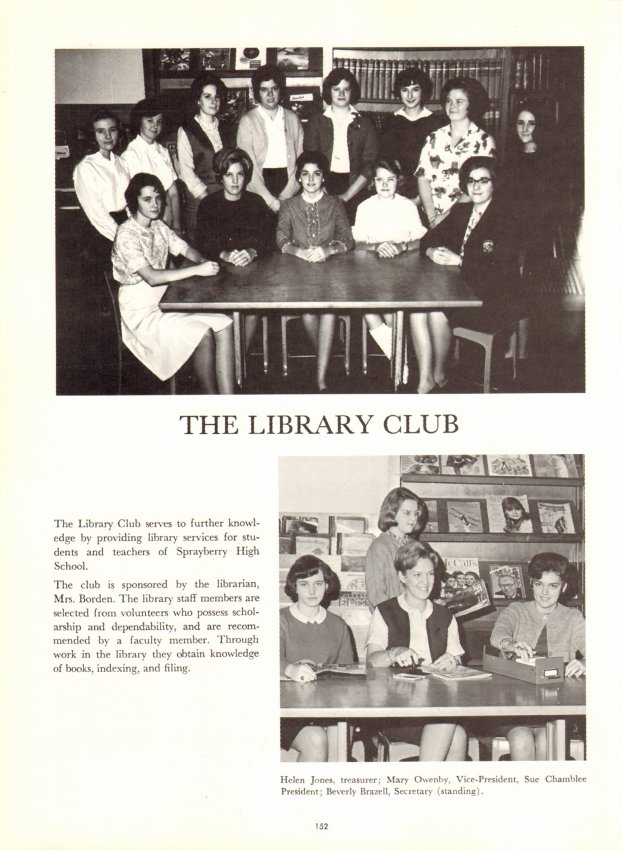 THE LIBRARY CLUB

The Library Club serves to further knowledge by providing library services for students and teachers of Sprayberry High School.

The club is sponsored by the librarian, Mrs. Borden. The library staff members are selected from volunteers who possess scholarship and dependability, and are recommended by a faculty member. Through work in the library they obtain knowledge of books, indexing, and filing.

Helen Jones, treasurer; Mary Owenby, Vice-President, Sue Chamblee President; Beverly Brazell, Secretary (standing).

152